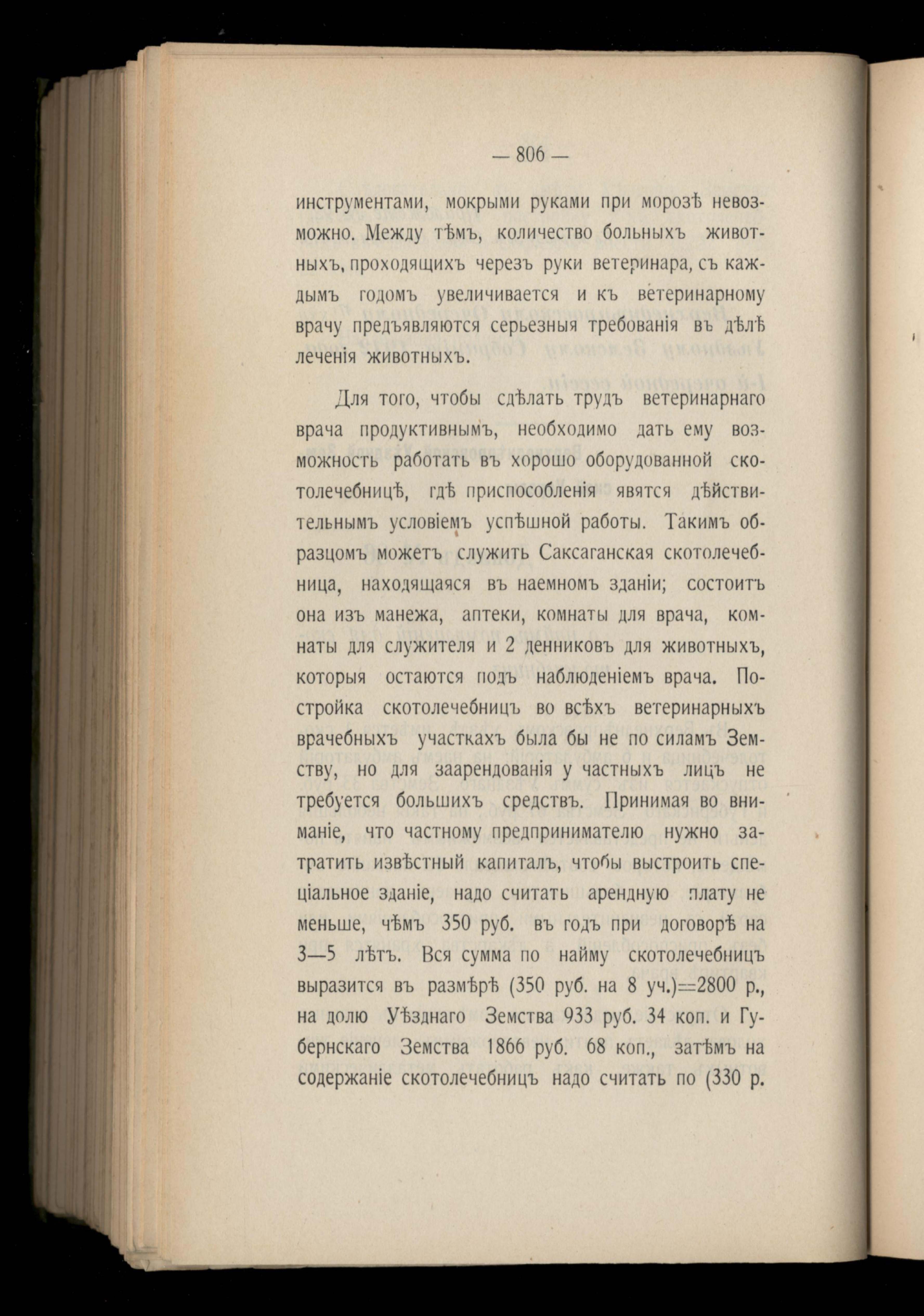 — 806 —

инструментами, мокрыми руками при морозѣ невозможно. Между тѣмъ, количество больныхъ животныхъ, проходящихъ черезъ руки ветеринара, съ каждымъ годомъ увеличивается и къ ветеринарному врачу предъявляются серьезныя требованія въ дѣлѣ леченія животныхъ.

Для того, чтобы сдѣлать трудъ ветеринарнаго врача продуктивнымъ, необходимо дать ему возможность работать въ хорошо оборудованной скотолечебницѣ, гдѣ приспособленія явятся дѣйствительнымъ условіемъ успѣшной работы. Такимъ образцомъ можетъ служить Саксаганская скотолечебница, находящаяся въ наемномъ зданіи; состоитъ она изъ манежа, аптеки, комнаты для врача, комнаты для служителя и 2 денниковъ для животныхъ, которыя остаются подъ наблюденіемъ врача. Постройка скотолечебницъ во всѣхъ ветеринарныхъ врачебныхъ участкахъ была бы не по силамъ Земству, но для заарендованія у частныхъ лицъ не требуется большихъ средствъ. Принимая во вниманіе, что частному предпринимателю нужно затратить извѣстный капиталъ, чтобы выстроить спеціальное зданіе, надо считать арендную плату не меньше, чѣмъ 350 руб. въ годъ при договорѣ на 3—5 лѣтъ. Вся сумма по найму скотолечебницъ выразится въ размѣрѣ (350 руб. на 8 уч.)=2800 р., на долю Уѣзднаго Земства 933 руб. 34 коп. и Губернскаго Земства 1866 руб. 68 коп., затѣмъ на содержаніе скотолечебницъ надо считать по (330 р.